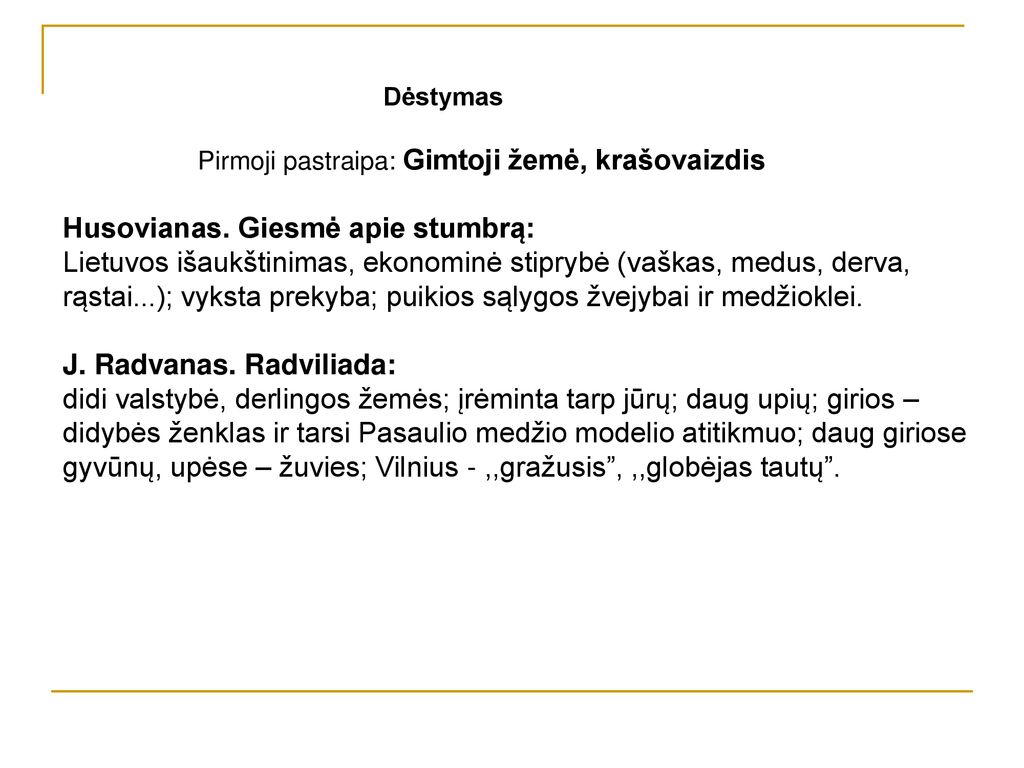 Dėstymas

Pirmoji pastraipa: Gimtoji žemė, krašovaizdis

Husovianas. Giesmė apie stumbrą:
Lietuvos išaukštinimas, ekonominė stiprybė (vaškas, medus, derva, rąstai...); vyksta prekyba; puikios sąlygos žvejybai ir medžioklei.

J. Radvanas. Radviliada:
didi valstybė, derlingos žemės; įrėminta tarp jūrų; daug upių; girios – didybės ženklas ir tarsi Pasaulio medžio modelio atitikmuo; daug giriose gyvūnų, upėse – žuvies; Vilnius - ,,gražusis”, ,,globėjas tautų”.